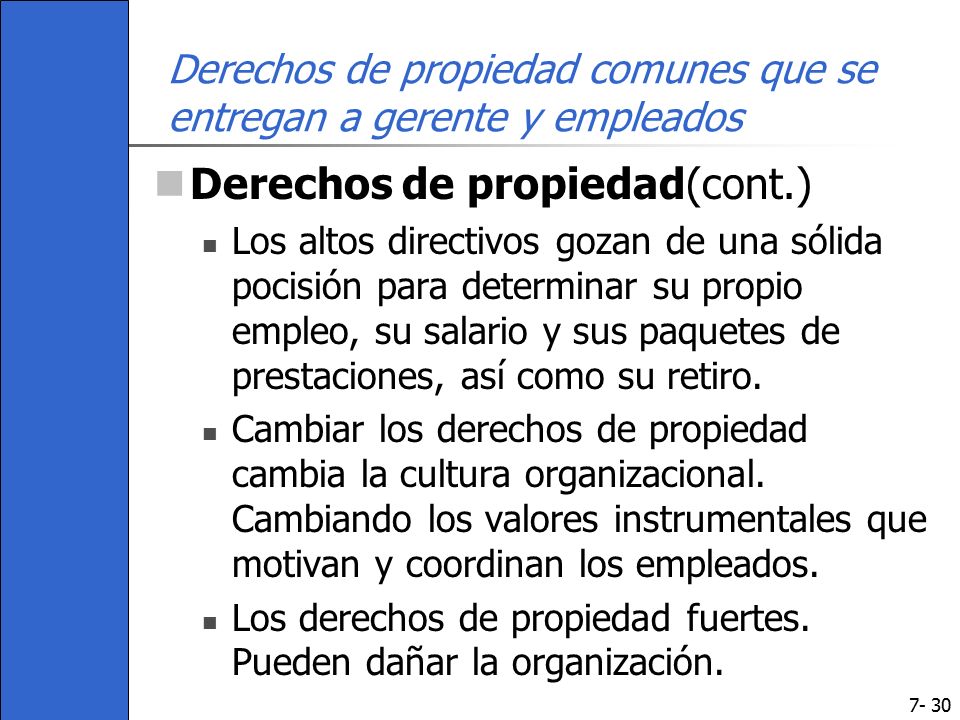 Derechos de propiedad comunes que se entregan a gerente y empleados

Derechos de propiedad(cont.)

Los altos directivos gozan de una sólida pocisión para determinar su propio empleo, su salario y sus paquetes de prestaciones, así como su retiro.

Cambiar los derechos de propiedad cambia la cultura organizacional. Cambiando los valores instrumentales que motivan y coordinan los empleados.

Los derechos de propiedad fuertes. Pueden dañar la organización.

7- 30